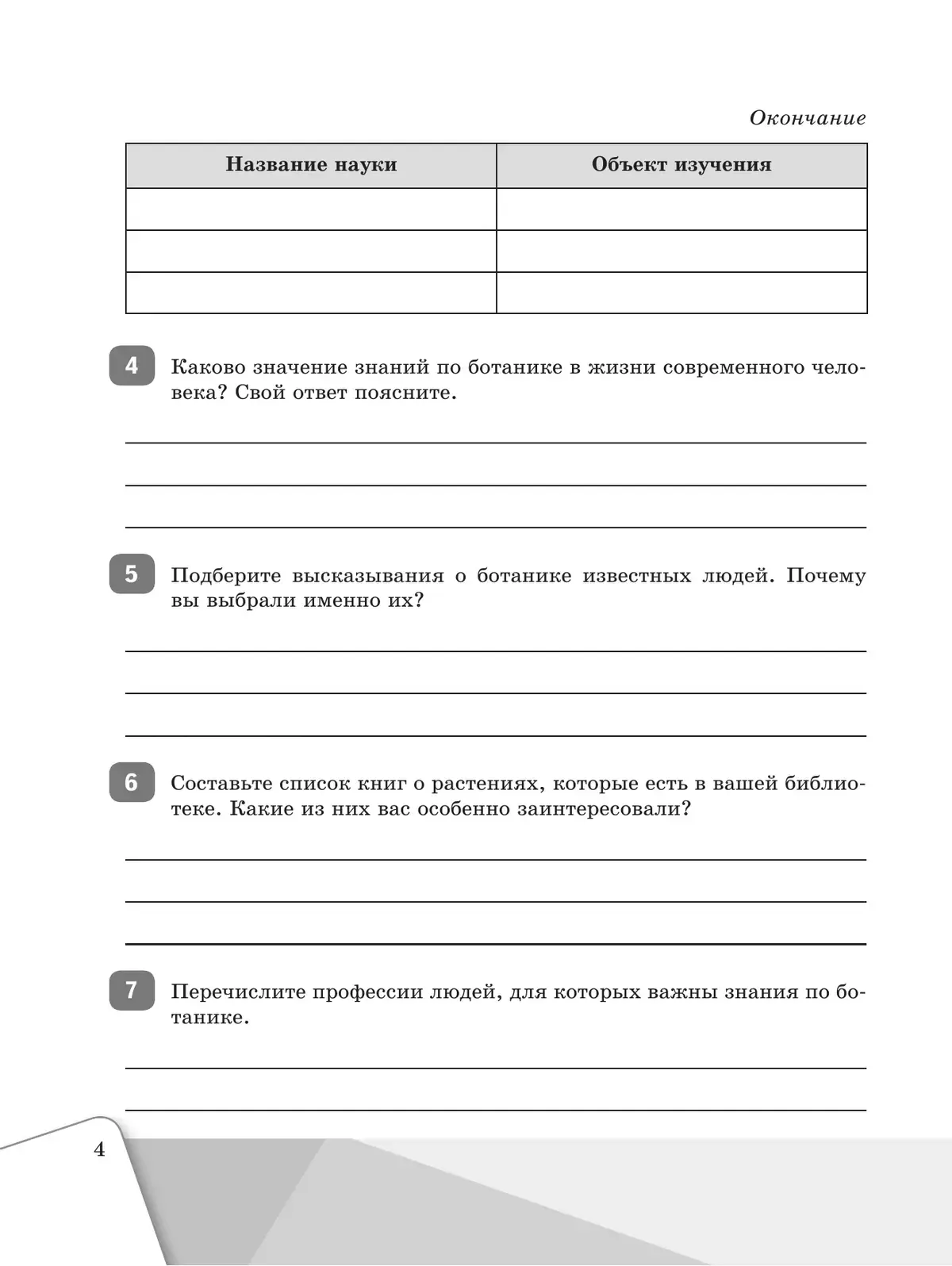 Окончание

| Название науки | Объект изучения |
|---|---|
| | |
| | |
| | |

4 Каково значение знаний по ботанике в жизни современного человека? Свой ответ поясните.

5 Подберите высказывания о ботанике известных людей. Почему вы выбрали именно их?

6 Составьте список книг о растениях, которые есть в вашей библиотеке. Какие из них вас особенно заинтересовали?

7 Перечислите профессии людей, для которых важны знания по ботанике.

4